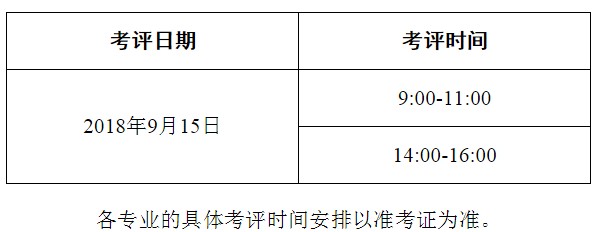 | 考评日期 | 考评时间 |
|---|---|
| 2018年9月15日 | 9:00-11:00 |
| | 14:00-16:00 |

各专业的具体考评时间安排以准考证为准。